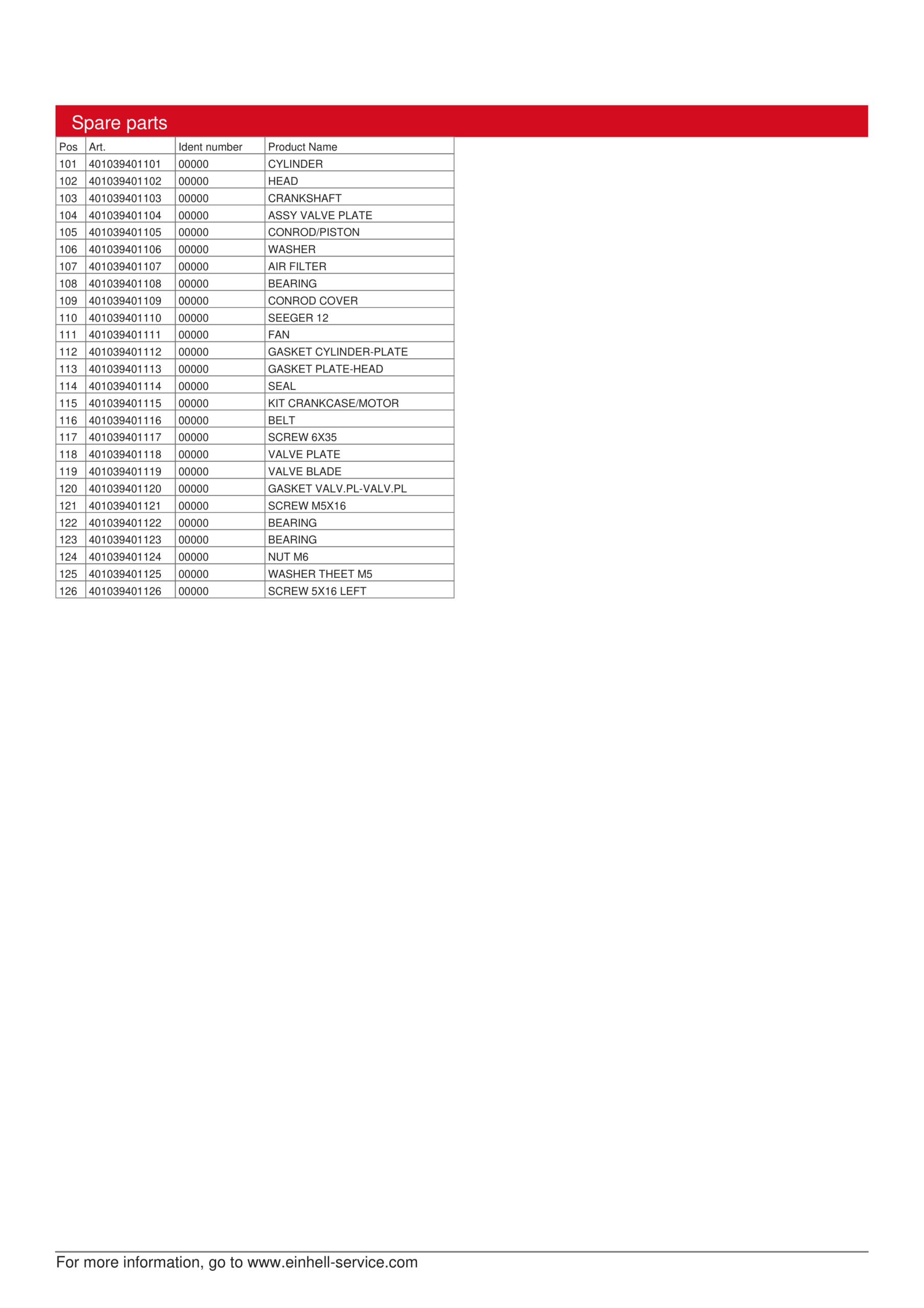 Spare parts

| Pos | Art. | Ident number | Product Name |
|---|---|---|---|
| 101 | 401039401101 | 00000 | CYLINDER |
| 102 | 401039401102 | 00000 | HEAD |
| 103 | 401039401103 | 00000 | CRANKSHAFT |
| 104 | 401039401104 | 00000 | ASSY VALVE PLATE |
| 105 | 401039401105 | 00000 | CONROD/PISTON |
| 106 | 401039401106 | 00000 | WASHER |
| 107 | 401039401107 | 00000 | AIR FILTER |
| 108 | 401039401108 | 00000 | BEARING |
| 109 | 401039401109 | 00000 | CONROD COVER |
| 110 | 401039401110 | 00000 | SEEGER 12 |
| 111 | 401039401111 | 00000 | FAN |
| 112 | 401039401112 | 00000 | GASKET CYLINDER-PLATE |
| 113 | 401039401113 | 00000 | GASKET PLATE-HEAD |
| 114 | 401039401114 | 00000 | SEAL |
| 115 | 401039401115 | 00000 | KIT CRANKCASE/MOTOR |
| 116 | 401039401116 | 00000 | BELT |
| 117 | 401039401117 | 00000 | SCREW 6X35 |
| 118 | 401039401118 | 00000 | VALVE PLATE |
| 119 | 401039401119 | 00000 | VALVE BLADE |
| 120 | 401039401120 | 00000 | GASKET VALV.PL-VALV.PL |
| 121 | 401039401121 | 00000 | SCREW M5X16 |
| 122 | 401039401122 | 00000 | BEARING |
| 123 | 401039401123 | 00000 | BEARING |
| 124 | 401039401124 | 00000 | NUT M6 |
| 125 | 401039401125 | 00000 | WASHER THEET M5 |
| 126 | 401039401126 | 00000 | SCREW 5X16 LEFT |

For more information, go to www.einhell-service.com